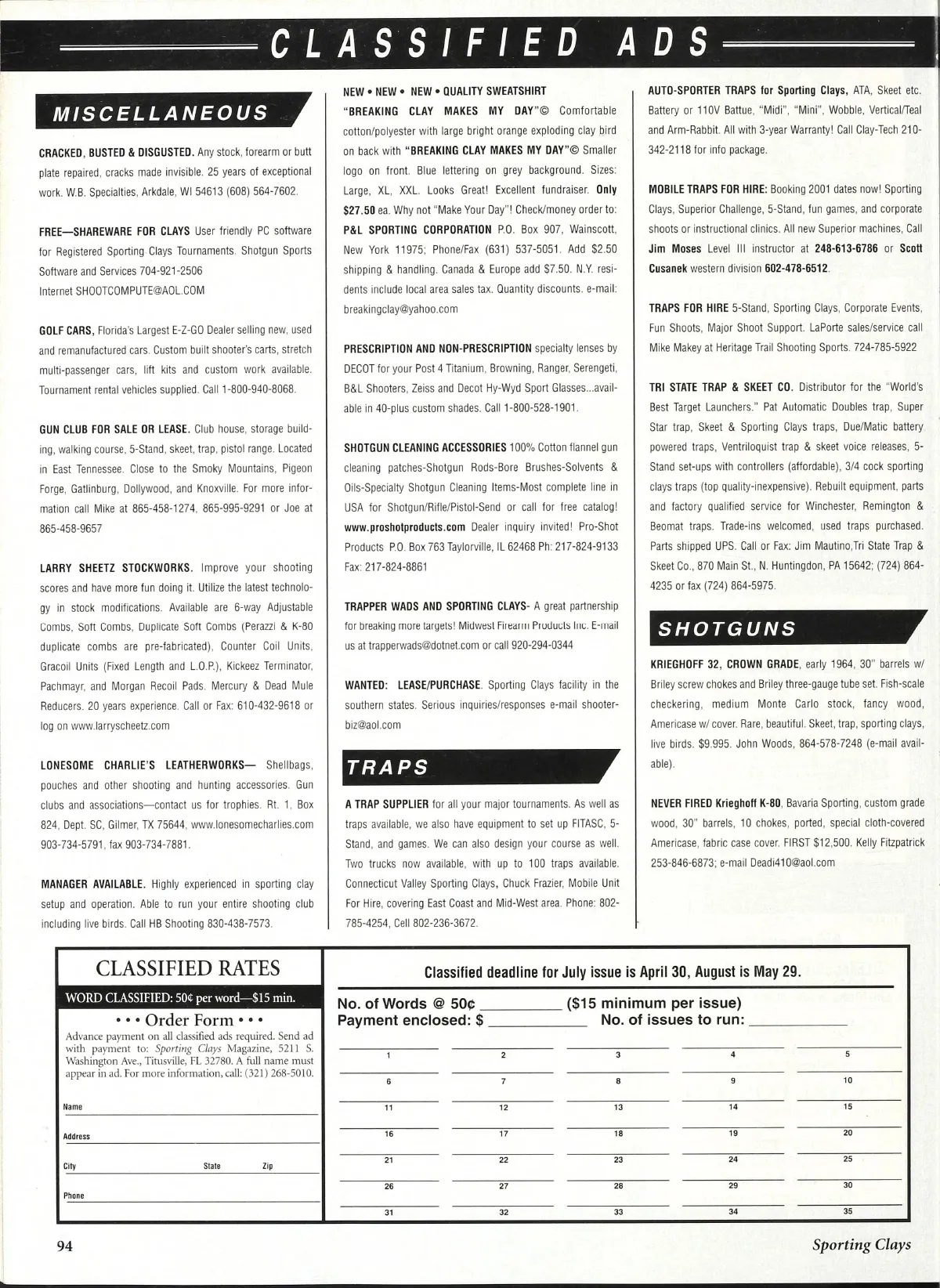 CLASSIFIED ADS

MISCELLANEOUS

CRACKED, BUSTED & DISGUSTED. Any stock, forearm or butt plate repaired, cracks made invisible. 25 years of exceptional work. W.B. Specialties, Arkdale, WI 54613 (608) 564-7602.

FREE—SHAREWARE FOR CLAYS User friendly PC software for Registered Sporting Clays Tournaments. Shotgun Sports Software and Services 704-921-2506 Internet SHOOTCOMPUTE@AOL.COM

GOLF CARS, Florida's Largest E-Z-GO Dealer selling new, used and remanufactured cars. Custom built shooter's carts, stretch multi-passenger cars, lift kits and custom work available. Tournament rental vehicles supplied. Call 1-800-940-8068.

GUN CLUB FOR SALE OR LEASE. Club house, storage building, walking course, 5-Stand, skeet, trap, pistol range. Located in East Tennessee. Close to the Smoky Mountains, Pigeon Forge, Gatlinburg, Dollywood, and Knoxville. For more information call Mike at 865-458-1274, 865-995-9291 or Joe at 865-458-9657

LARRY SHEETZ STOCKWORKS. Improve your shooting scores and have more fun doing it. Utilize the latest technology in stock modifications. Available are 6-way Adjustable Combs, Soft Combs, Duplicate Soft Combs (Perazzi & K-80 duplicate combs are pre-fabricated), Counter Coil Units, Gracoil Units (Fixed Length and L.O.P.), Kickeez Terminator, Pachmayr, and Morgan Recoil Pads. Mercury & Dead Mule Reducers. 20 years experience. Call or Fax: 610-432-9618 or log on www.larryscheetz.com

LONESOME CHARLIE'S LEATHERWORKS— Shellbags, pouches and other shooting and hunting accessories. Gun clubs and associations—contact us for trophies. Rt. 1, Box 824, Dept. SC, Gilmer, TX 75644, www.lonesomecharlies.com 903-734-5791, fax 903-734-7881.

MANAGER AVAILABLE. Highly experienced in sporting clay setup and operation. Able to run your entire shooting club including live birds. Call HB Shooting 830-438-7573.

NEW • NEW • NEW • QUALITY SWEATSHIRT "BREAKING CLAY MAKES MY DAY"© Comfortable cotton/polyester with large bright orange exploding clay bird on back with "BREAKING CLAY MAKES MY DAY"© Smaller logo on front. Blue lettering on grey background. Sizes: Large, XL, XXL. Looks Great! Excellent fundraiser. Only $27.50 ea. Why not "Make Your Day"! Check/money order to: P&L SPORTING CORPORATION P.O. Box 907, Wainscott, New York 11975; Phone/Fax (631) 537-5051. Add $2.50 shipping & handling. Canada & Europe add $7.50. N.Y. residents include local area sales tax. Quantity discounts. e-mail: breakingclay@yahoo.com

PRESCRIPTION AND NON-PRESCRIPTION specialty lenses by DECOT for your Post 4 Titanium, Browning, Ranger, Serengeti, B&L Shooters, Zeiss and Decot Hy-Wyd Sport Glasses...available in 40-plus custom shades. Call 1-800-528-1901.

SHOTGUN CLEANING ACCESSORIES 100% Cotton flannel gun cleaning patches-Shotgun Rods-Bore Brushes-Solvents & Oils-Specialty Shotgun Cleaning Items-Most complete line in USA for Shotgun/Rifle/Pistol-Send or call for free catalog! www.proshotproducts.com Dealer inquiry invited! Pro-Shot Products P.O. Box 763 Taylorville, IL 62468 Ph: 217-824-9133 Fax: 217-824-8861

TRAPPER WADS AND SPORTING CLAYS- A great partnership for breaking more targets! Midwest Firearm Products Inc. E-mail us at trapperwads@dotnet.com or call 920-294-0344

WANTED: LEASE/PURCHASE. Sporting Clays facility in the southern states. Serious inquiries/responses e-mail shooterbiz@aol.com

TRAPS

A TRAP SUPPLIER for all your major tournaments. As well as traps available, we also have equipment to set up FITASC, 5-Stand, and games. We can also design your course as well. Two trucks now available, with up to 100 traps available. Connecticut Valley Sporting Clays, Chuck Frazier, Mobile Unit For Hire, covering East Coast and Mid-West area. Phone: 802-785-4254, Cell 802-236-3672.

AUTO-SPORTER TRAPS for Sporting Clays, ATA, Skeet etc. Battery or 110V Battue, "Midi", "Mini", Wobble, Vertical/Teal and Arm-Rabbit. All with 3-year Warranty! Call Clay-Tech 210-342-2118 for info package.

MOBILE TRAPS FOR HIRE: Booking 2001 dates now! Sporting Clays, Superior Challenge, 5-Stand, fun games, and corporate shoots or instructional clinics. All new Superior machines, Call Jim Moses Level III instructor at 248-613-6786 or Scott Cusanek western division 602-478-6512.

TRAPS FOR HIRE 5-Stand, Sporting Clays, Corporate Events, Fun Shoots, Major Shoot Support. LaPorte sales/service call Mike Makey at Heritage Trail Shooting Sports. 724-785-5922

TRI STATE TRAP & SKEET CO. Distributor for the "World's Best Target Launchers." Pat Automatic Doubles trap, Super Star trap, Skeet & Sporting Clays traps, Due/Matic battery powered traps, Ventriloquist trap & skeet voice releases, 5-Stand set-ups with controllers (affordable), 3/4 cock sporting clays traps (top quality-inexpensive). Rebuilt equipment, parts and factory qualified service for Winchester, Remington & Beomat traps. Trade-ins welcomed, used traps purchased. Parts shipped UPS. Call or Fax: Jim Mautino,Tri State Trap & Skeet Co., 870 Main St., N. Huntingdon, PA 15642; (724) 864-4235 or fax (724) 864-5975.

SHOTGUNS

KRIEGHOFF 32, CROWN GRADE, early 1964, 30" barrels w/ Briley screw chokes and Briley three-gauge tube set. Fish-scale checkering, medium Monte Carlo stock, fancy wood, Americase w/ cover. Rare, beautiful. Skeet, trap, sporting clays, live birds. $9.995. John Woods, 864-578-7248 (e-mail available).

NEVER FIRED Krieghoff K-80, Bavaria Sporting, custom grade wood, 30" barrels, 10 chokes, ported, special cloth-covered Americase, fabric case cover. FIRST $12,500. Kelly Fitzpatrick 253-846-6873; e-mail Deadi410@aol.com

CLASSIFIED RATES
WORD CLASSIFIED: 50¢ per word—$15 min.
• • • Order Form • • •
Advance payment on all classified ads required. Send ad with payment to: Sporting Clays Magazine, 5211 S. Washington Ave., Titusville, FL 32780. A full name must appear in ad. For more information, call: (321) 268-5010.

Name
Address
City State Zip
Phone

Classified deadline for July issue is April 30, August is May 29.

No. of Words @ 50¢ ________ ($15 minimum per issue)
Payment enclosed: $ ________ No. of issues to run: ________

| 1 | 2 | 3 | 4 | 5 |
|---|---|---|---|---|
| 6 | 7 | 8 | 9 | 10 |
| 11 | 12 | 13 | 14 | 15 |
| 16 | 17 | 18 | 19 | 20 |
| 21 | 22 | 23 | 24 | 25 |
| 26 | 27 | 28 | 29 | 30 |
| 31 | 32 | 33 | 34 | 35 |

94 Sporting Clays